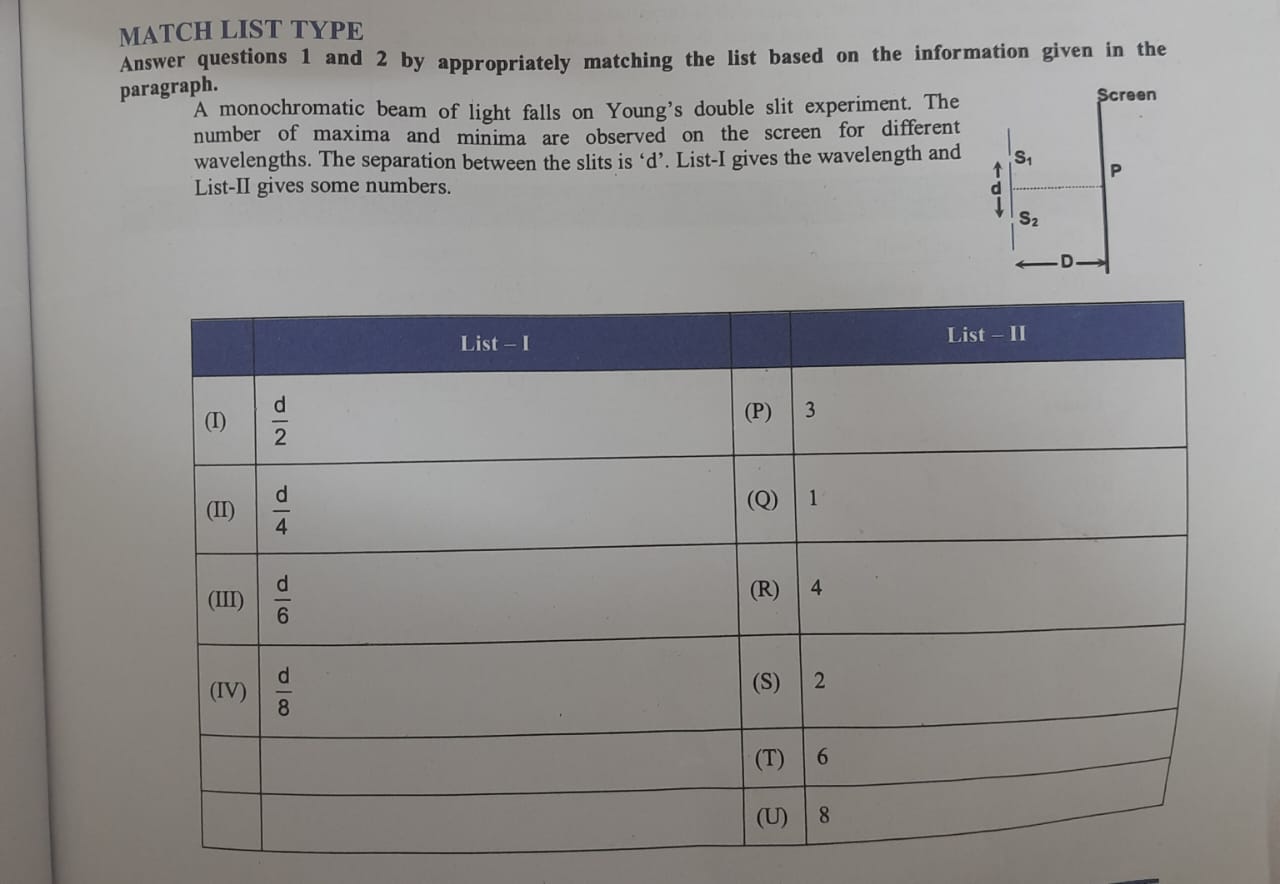 MATCH LIST TYPE

Answer questions 1 and 2 by appropriately matching the list based on the information given in the paragraph.

A monochromatic beam of light falls on Young's double slit experiment. The number of maxima and minima are observed on the screen for different wavelengths. The separation between the slits is 'd'. List-I gives the wavelength and List-II gives some numbers.

Screen
$S_1$
d
$S_2$
P
D

| | List – I | | List – II |
|---|---|---|---|
| (I) | $\frac{d}{2}$ | (P) | 3 |
| (II) | $\frac{d}{4}$ | (Q) | 1 |
| (III) | $\frac{d}{6}$ | (R) | 4 |
| (IV) | $\frac{d}{8}$ | (S) | 2 |
| | | (T) | 6 |
| | | (U) | 8 |